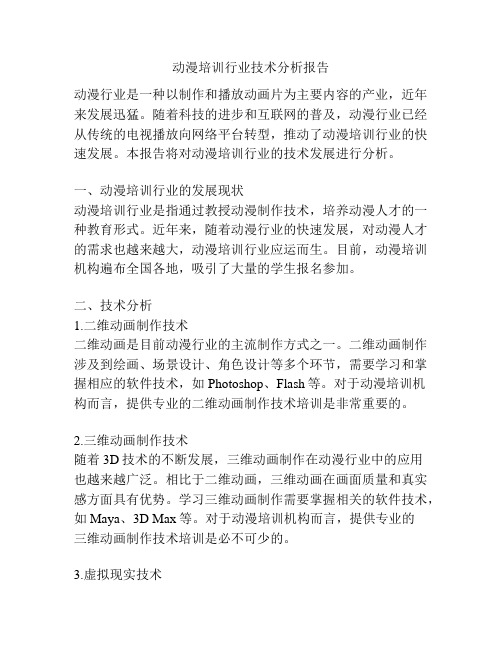 动漫培训行业技术分析报告

动漫行业是一种以制作和播放动画片为主要内容的产业，近年来发展迅猛。随着科技的进步和互联网的普及，动漫行业已经从传统的电视播放向网络平台转型，推动了动漫培训行业的快速发展。本报告将对动漫培训行业的技术发展进行分析。

一、动漫培训行业的发展现状
动漫培训行业是指通过教授动漫制作技术，培养动漫人才的一种教育形式。近年来，随着动漫行业的快速发展，对动漫人才的需求也越来越大，动漫培训行业应运而生。目前，动漫培训机构遍布全国各地，吸引了大量的学生报名参加。

二、技术分析
1.二维动画制作技术
二维动画是目前动漫行业的主流制作方式之一。二维动画制作涉及到绘画、场景设计、角色设计等多个环节，需要学习和掌握相应的软件技术，如 Photoshop、Flash 等。对于动漫培训机构而言，提供专业的二维动画制作技术培训是非常重要的。

2.三维动画制作技术
随着 3D 技术的不断发展，三维动画制作在动漫行业中的应用也越来越广泛。相比于二维动画，三维动画在画面质量和真实感方面具有优势。学习三维动画制作需要掌握相关的软件技术，如 Maya、3D Max 等。对于动漫培训机构而言，提供专业的三维动画制作技术培训是必不可少的。

3.虚拟现实技术